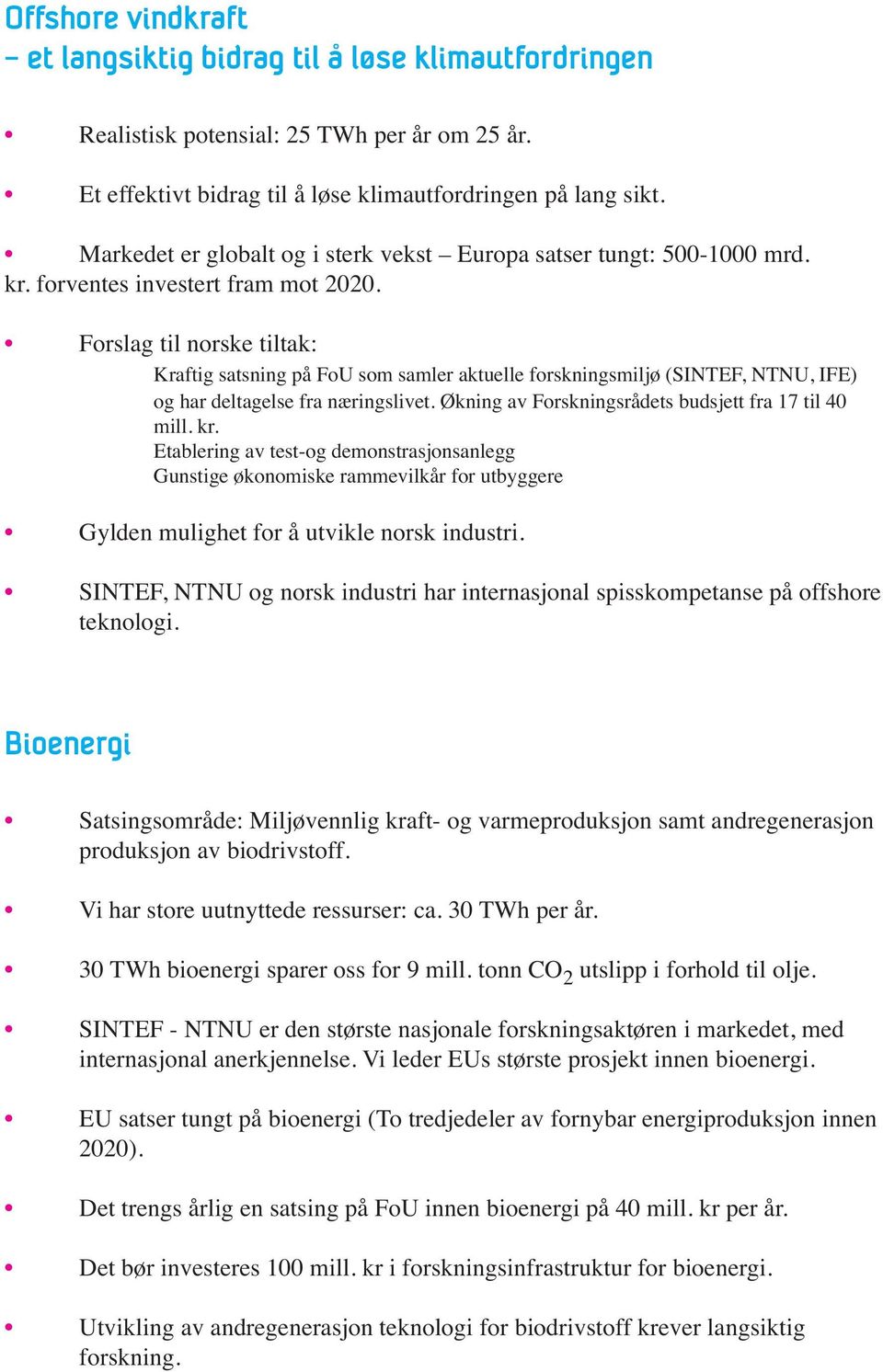 Offshore vindkraft
– et langsiktig bidrag til å løse klimautfordringen

• Realistisk potensial: 25 TWh per år om 25 år.

• Et effektivt bidrag til å løse klimautfordringen på lang sikt.

• Markedet er globalt og i sterk vekst – Europa satser tungt: 500-1000 mrd. kr. forventes investert fram mot 2020.

• Forslag til norske tiltak:
Kraftig satsning på FoU som samler aktuelle forskningsmiljø (SINTEF, NTNU, IFE) og har deltagelse fra næringslivet. Økning av Forskningsrådets budsjett fra 17 til 40 mill. kr.
Etablering av test-og demonstrasjonsanlegg
Gunstige økonomiske rammevilkår for utbyggere

• Gylden mulighet for å utvikle norsk industri.

• SINTEF, NTNU og norsk industri har internasjonal spisskompetanse på offshore teknologi.

Bioenergi

• Satsingsområde: Miljøvennlig kraft- og varmeproduksjon samt andregenerasjon produksjon av biodrivstoff.

• Vi har store uutnyttede ressurser: ca. 30 TWh per år.

• 30 TWh bioenergi sparer oss for 9 mill. tonn $CO_2$ utslipp i forhold til olje.

• SINTEF - NTNU er den største nasjonale forskningsaktøren i markedet, med internasjonal anerkjennelse. Vi leder EUs største prosjekt innen bioenergi.

• EU satser tungt på bioenergi (To tredjedeler av fornybar energiproduksjon innen 2020).

• Det trengs årlig en satsing på FoU innen bioenergi på 40 mill. kr per år.

• Det bør investeres 100 mill. kr i forskningsinfrastruktur for bioenergi.

• Utvikling av andregenerasjon teknologi for biodrivstoff krever langsiktig forskning.